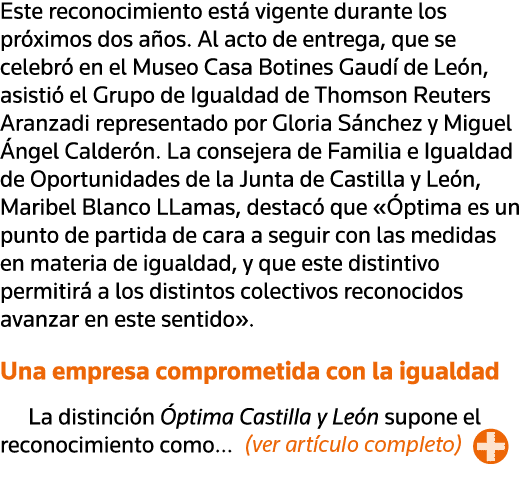 Este reconocimiento está vigente durante los próximos dos años. Al acto de entrega, que se celebró en el Museo Casa Botines Gaudí de León, asistió el Grupo de Igualdad de Thomson Reuters Aranzadi representado por Gloria Sánchez y Miguel Ángel Calderón. La consejera de Familia e Igualdad de Oportunidades de la Junta de Castilla y León, Maribel Blanco LLamas, destacó que «Óptima es un punto de partida de cara a seguir con las medidas en materia de igualdad, y que este distintivo permitirá a los distintos colectivos reconocidos avanzar en este sentido».

Una empresa comprometida con la igualdad

La distinción Óptima Castilla y León supone el reconocimiento como... (ver artículo completo)